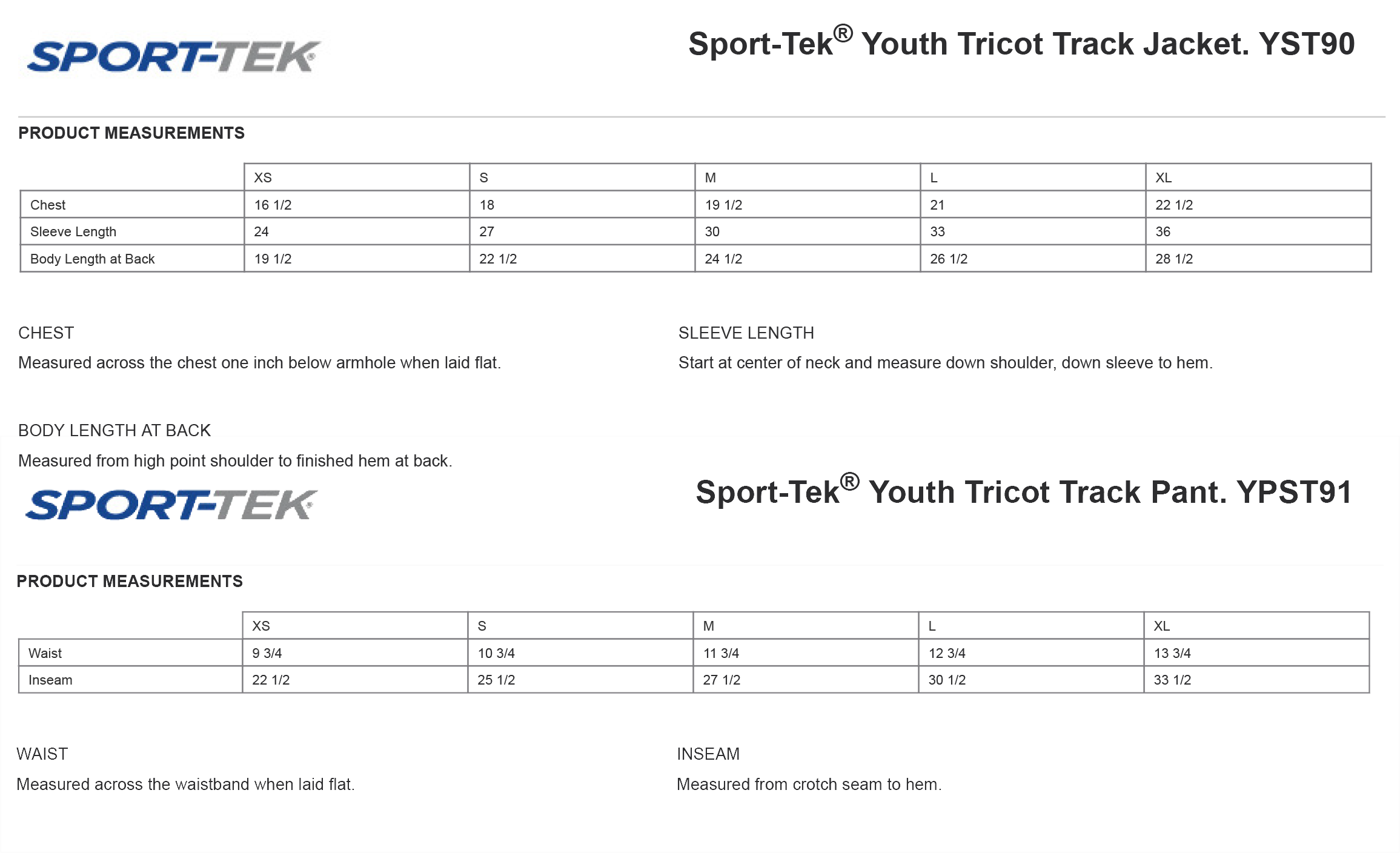 SPORT-TEK®

Sport-Tek® Youth Tricot Track Jacket. YST90

PRODUCT MEASUREMENTS

| | XS | S | M | L | XL |
|---|---|---|---|---|---|
| Chest | 16 1/2 | 18 | 19 1/2 | 21 | 22 1/2 |
| Sleeve Length | 24 | 27 | 30 | 33 | 36 |
| Body Length at Back | 19 1/2 | 22 1/2 | 24 1/2 | 26 1/2 | 28 1/2 |

CHEST

Measured across the chest one inch below armhole when laid flat.

SLEEVE LENGTH

Start at center of neck and measure down shoulder, down sleeve to hem.

BODY LENGTH AT BACK

Measured from high point shoulder to finished hem at back.

SPORT-TEK®

Sport-Tek® Youth Tricot Track Pant. YPST91

PRODUCT MEASUREMENTS

| | XS | S | M | L | XL |
|---|---|---|---|---|---|
| Waist | 9 3/4 | 10 3/4 | 11 3/4 | 12 3/4 | 13 3/4 |
| Inseam | 22 1/2 | 25 1/2 | 27 1/2 | 30 1/2 | 33 1/2 |

WAIST

Measured across the waistband when laid flat.

INSEAM

Measured from crotch seam to hem.